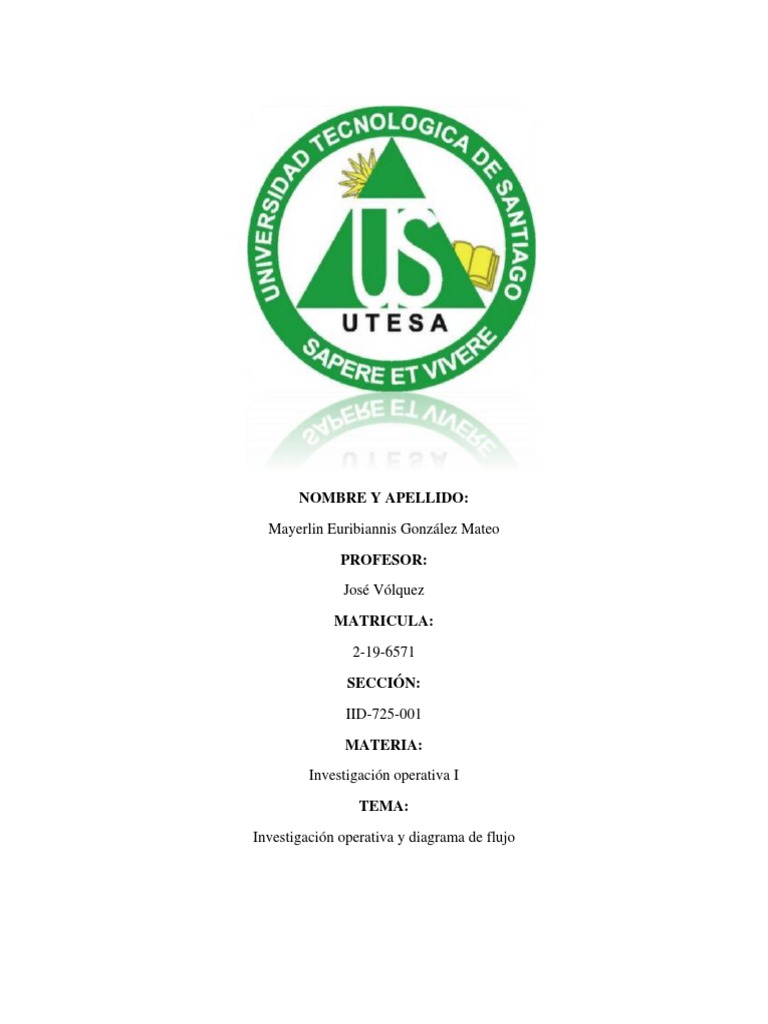 UNIVERSIDAD TECNOLOGICA DE SANTIAGO

US

UTESA

SAPERE ET VIVERE

NOMBRE Y APELLIDO:

Mayerlin Euribiannis González Mateo

PROFESOR:

José Vólquez

MATRICULA:

2-19-6571

SECCIÓN:

IID-725-001

MATERIA:

Investigación operativa I

TEMA:

Investigación operativa y diagrama de flujo